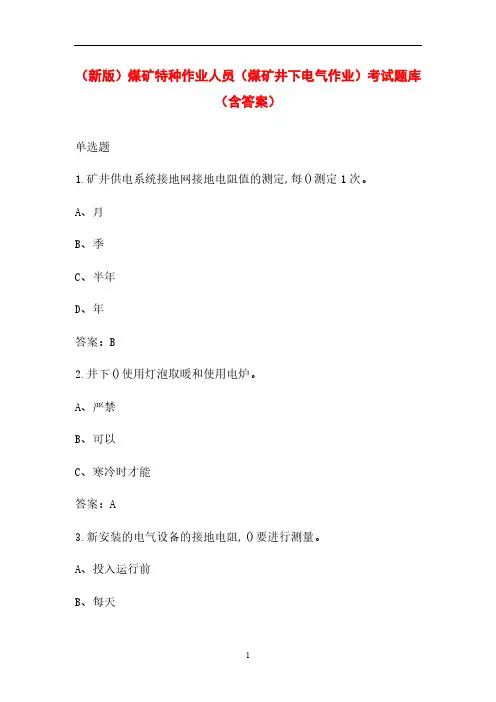 （新版）煤矿特种作业人员（煤矿井下电气作业）考试题库（含答案）

单选题

1.矿井供电系统接地网接地电阻值的测定,每()测定1次。

A、月

B、季

C、半年

D、年

答案：B

2.井下()使用灯泡取暖和使用电炉。

A、严禁

B、可以

C、寒冷时才能

答案：A

3.新安装的电气设备的接地电阻,()要进行测量。

A、投入运行前

B、每天

1